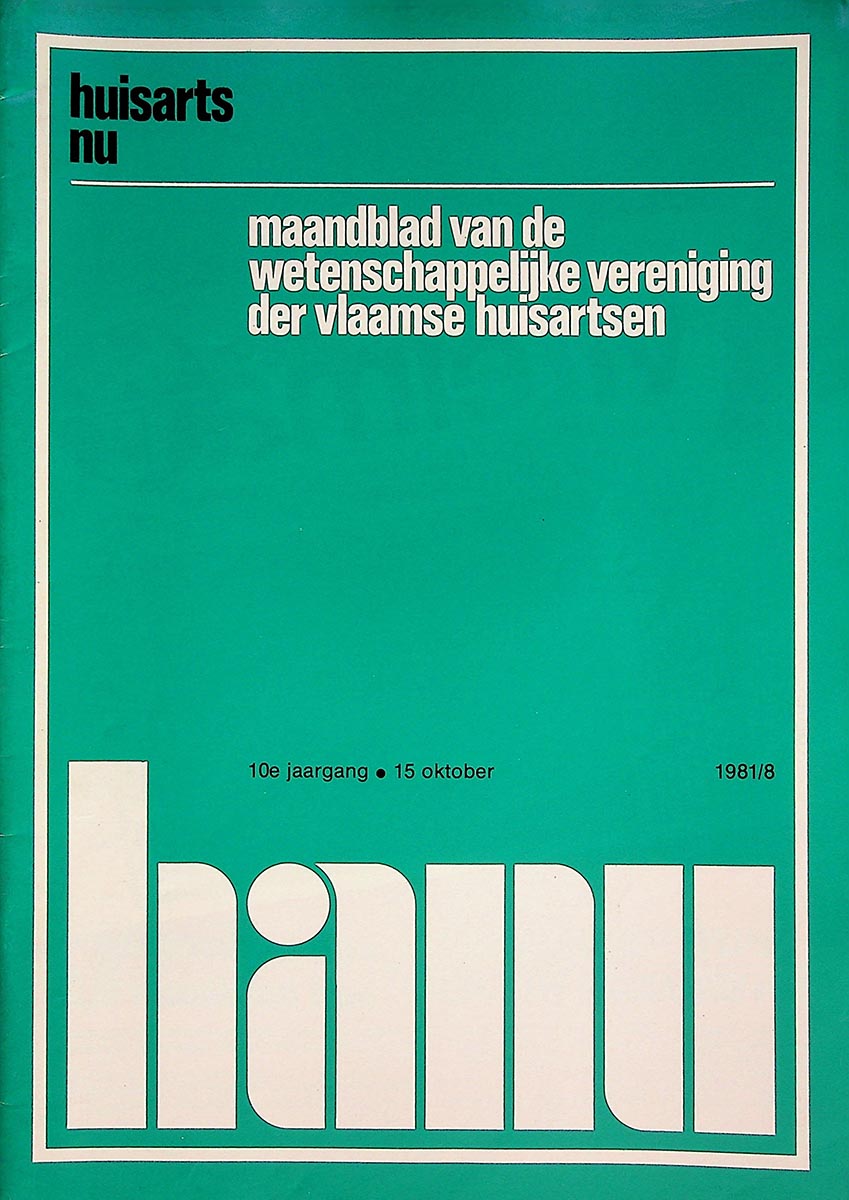 huisarts
nu

maandblad van de
wetenschappelijke vereniging
der vlaamse huisartsen

10e jaargang • 15 oktober

1981/8

hanu